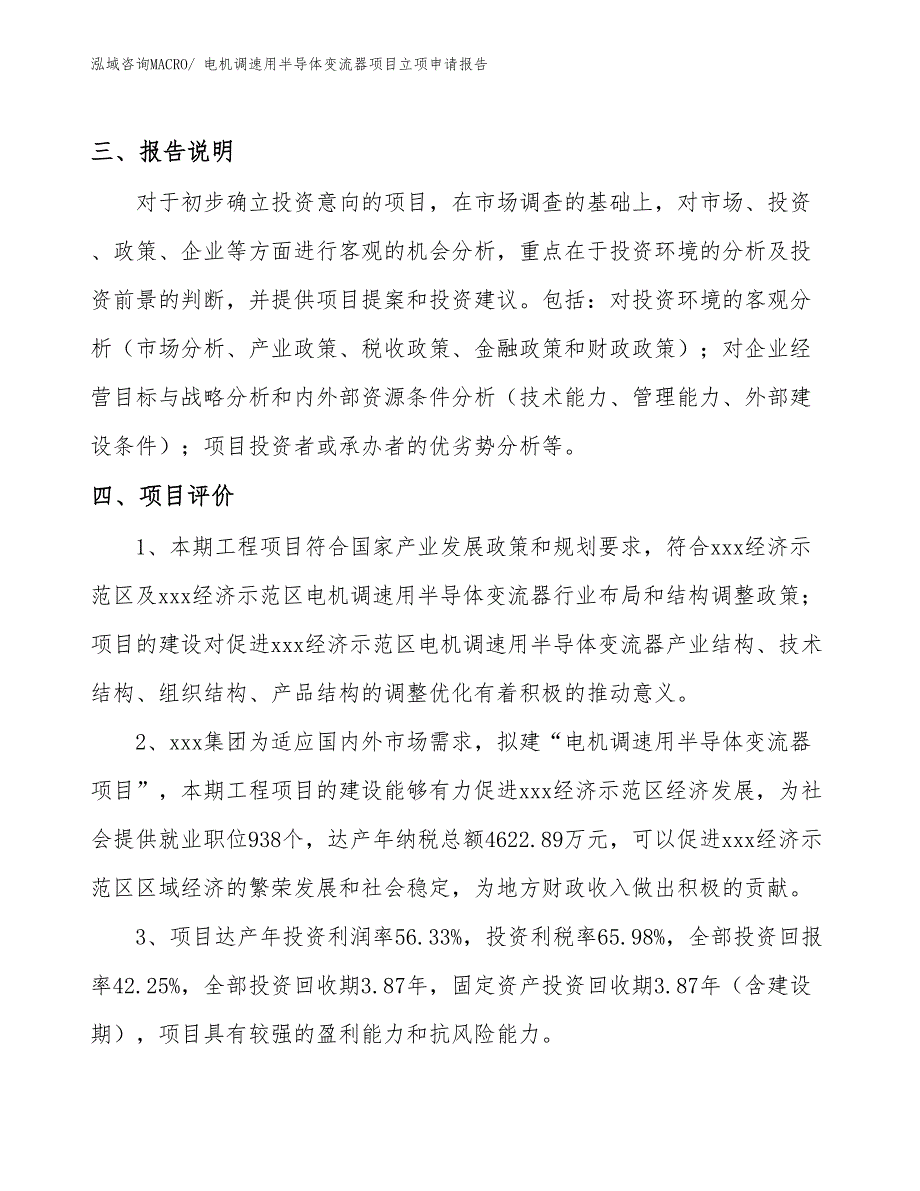 泓域咨询MACRO/ 电机调速用半导体变流器项目立项申请报告

三、报告说明

对于初步确立投资意向的项目，在市场调查的基础上，对市场、投资、政策、企业等方面进行客观的机会分析，重点在于投资环境的分析及投资前景的判断，并提供项目提案和投资建议。包括：对投资环境的客观分析（市场分析、产业政策、税收政策、金融政策和财政政策）；对企业经营目标与战略分析和内外部资源条件分析（技术能力、管理能力、外部建设条件）；项目投资者或承办者的优劣势分析等。

四、项目评价

1、本期工程项目符合国家产业发展政策和规划要求，符合xxx经济示范区及xxx经济示范区电机调速用半导体变流器行业布局和结构调整政策；项目的建设对促进xxx经济示范区电机调速用半导体变流器产业结构、技术结构、组织结构、产品结构的调整优化有着积极的推动意义。

2、xxx集团为适应国内外市场需求，拟建“电机调速用半导体变流器项目”，本期工程项目的建设能够有力促进xxx经济示范区经济发展，为社会提供就业职位938个，达产年纳税总额4622.89万元，可以促进xxx经济示范区区域经济的繁荣发展和社会稳定，为地方财政收入做出积极的贡献。

3、项目达产年投资利润率56.33%，投资利税率65.98%，全部投资回报率42.25%，全部投资回收期3.87年，固定资产投资回收期3.87年（含建设期），项目具有较强的盈利能力和抗风险能力。